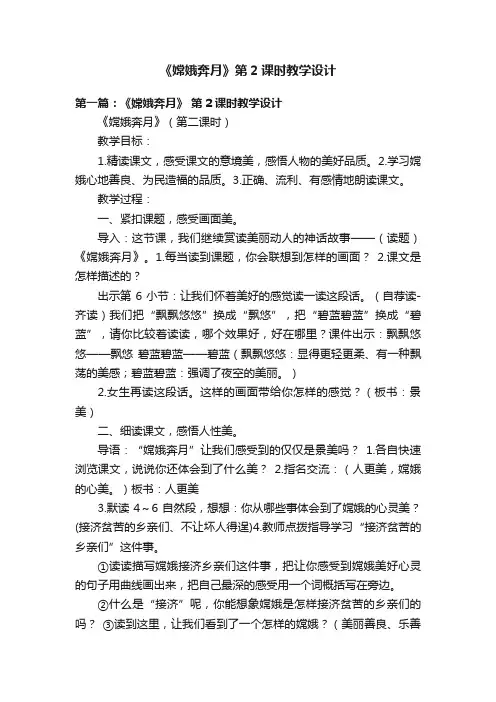 《嫦娥奔月》第 2 课时教学设计

第一篇：《嫦娥奔月》 第 2 课时教学设计

《嫦娥奔月》（第二课时）

教学目标：

1.精读课文，感受课文的意境美，感悟人物的美好品质。2.学习嫦娥心地善良、为民造福的品质。3.正确、流利、有感情地朗读课文。

教学过程：

一、紧扣课题，感受画面美。

导入：这节课，我们继续赏读美丽动人的神话故事——（读题）《嫦娥奔月》。1.每当读到课题，你会联想到怎样的画面？ 2.课文是怎样描述的？

出示第 6 小节：让我们怀着美好的感觉读一读这段话。（自荐读-齐读）我们把“飘飘悠悠”换成“飘悠”，把“碧蓝碧蓝”换成“碧蓝”，请你比较着读读，哪个效果好，好在哪里？课件出示：飘飘悠悠——飘悠 碧蓝碧蓝——碧蓝（飘飘悠悠：显得更轻更柔、有一种飘荡的美感；碧蓝碧蓝：强调了夜空的美丽。）

2.女生再读这段话。这样的画面带给你怎样的感觉？（板书：景美）

二、细读课文，感悟人性美。

导语：“嫦娥奔月”让我们感受到的仅仅是景美吗？ 1.各自快速浏览课文，说说你还体会到了什么美？ 2.指名交流：（人更美，嫦娥的心美。）板书：人更美

3.默读 4～6 自然段，想想：你从哪些事体会到了嫦娥的心灵美？(接济贫苦的乡亲们、不让坏人得逞)4.教师点拨指导学习“接济贫苦的乡亲们”这件事。

①读读描写嫦娥接济乡亲们这件事，把让你感受到嫦娥美好心灵的句子用曲线画出来，把自己最深的感受用一个词概括写在旁边。

②什么是“接济”呢，你能想象嫦娥是怎样接济贫苦的乡亲们的吗？ ③读到这里，让我们看到了一个怎样的嫦娥？（美丽善良、乐善